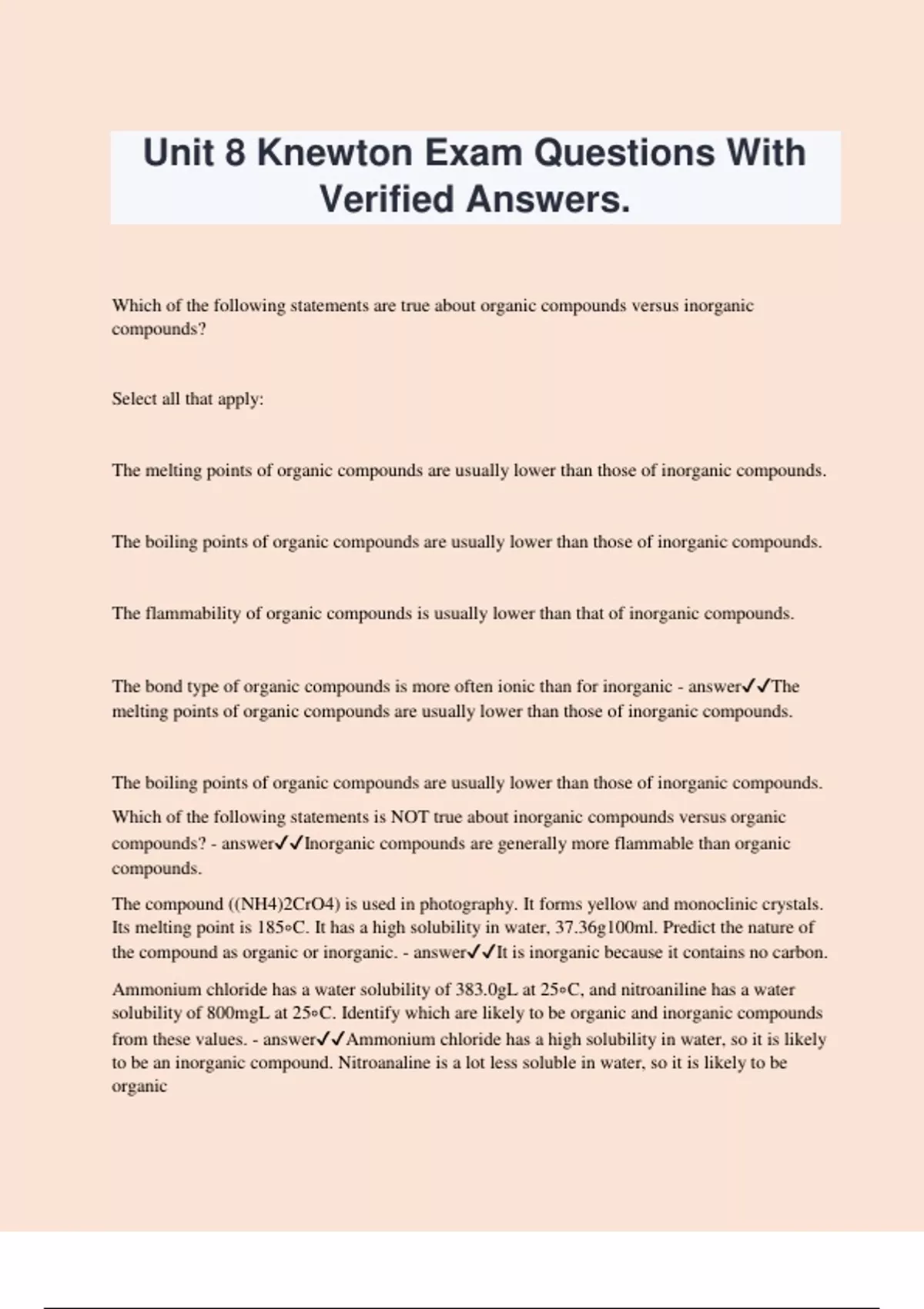 Unit 8 Knewton Exam Questions With Verified Answers.

Which of the following statements are true about organic compounds versus inorganic compounds?

Select all that apply:

The melting points of organic compounds are usually lower than those of inorganic compounds.

The boiling points of organic compounds are usually lower than those of inorganic compounds.

The flammability of organic compounds is usually lower than that of inorganic compounds.

The bond type of organic compounds is more often ionic than for inorganic - answer✓✓The melting points of organic compounds are usually lower than those of inorganic compounds.

The boiling points of organic compounds are usually lower than those of inorganic compounds.

Which of the following statements is NOT true about inorganic compounds versus organic compounds? - answer✓✓Inorganic compounds are generally more flammable than organic compounds.

The compound ((NH4)2CrO4) is used in photography. It forms yellow and monoclinic crystals. Its melting point is 185∘C. It has a high solubility in water, 37.36g100ml. Predict the nature of the compound as organic or inorganic. - answer✓✓It is inorganic because it contains no carbon.

Ammonium chloride has a water solubility of 383.0gL at 25∘C, and nitroaniline has a water solubility of 800mgL at 25∘C. Identify which are likely to be organic and inorganic compounds from these values. - answer✓✓Ammonium chloride has a high solubility in water, so it is likely to be an inorganic compound. Nitroanaline is a lot less soluble in water, so it is likely to be organic